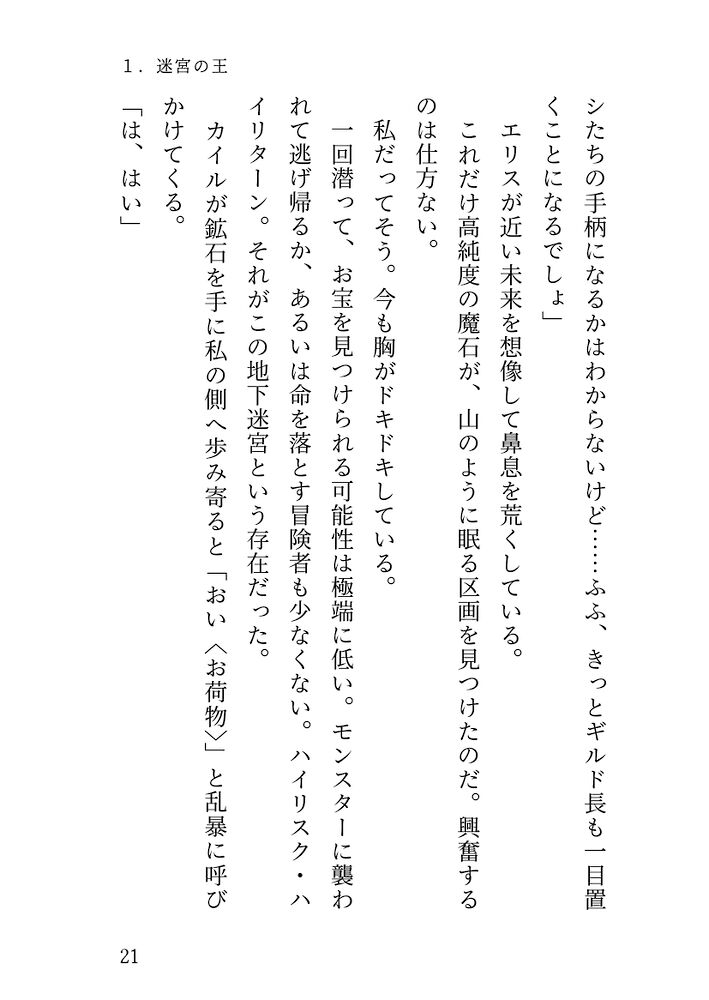 1．迷宮の王

シたちの手柄になるかはわからないけど……ふふ、きっとギルド長も一目置くことになるでしょ」

エリスが近い未来を想像して鼻息を荒くしている。

これだけ高純度の魔石が、山のように眠る区画を見つけたのだ。興奮するのは仕方ない。

私だってそう。今も胸がドキドキしている。

一回潜って、お宝を見つけられる可能性は極端に低い。モンスターに襲われて逃げ帰るか、あるいは命を落とす冒険者も少なくない。ハイリスク・ハイリターン。それがこの地下迷宮という存在だった。

カイルが鉱石を手に私の側へ歩み寄ると「おい〈お荷物〉」と乱暴に呼びかけてくる。

「は、はい」

21